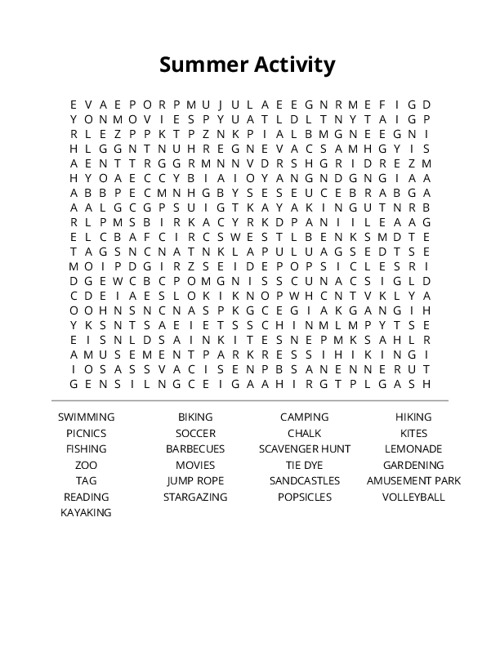 Summer Activity

E V A E P O R P M U J U L A E E G N R M E F I G D
Y O N M O V I E S P Y U A T L D L T N Y T A I G P
R L E Z P P K T P Z N K P I A L B M G N E E G N I
H L G G N T N U H R E G N E V A C S A M H G Y I S
A E N T T R G G R M N N V D R S H G R I D R E Z M
H Y O A E C C Y B I A I O Y A N G N D G N G I A A
A B B P E C M N H G B Y S E S E U C E B R A B G A
A A L G C G P S U I G T K A Y A K I N G U T N R B
R L P M S B I R K A C Y R K D P A N I I L E A A G
E L C B A F C I R C S W E S T L B E N K S M D T E
T A G S N C N A T N K L A P U L U A G S E D T S E
M O I P D G I R Z S E I D E P O P S I C L E S R I
D G E W C B C P O M G N I S S C U N A C S I G L D
C D E I A E S L O K I K N O P W H C N T V K L Y A
O O H N S N C N A S P K G C E G I A K G A N G I H
Y K S N T S A E I E T S S C H I N M L M P Y T S E
E I S N L D S A I N K I T E S N E P M K S A H L R
A M U S E M E N T P A R K R E S S I H I K I N G I
I O S A S S V A C I S E N P B S A N E N N E R U T
G E N S I L N G C E I G A A H I R G T P L G A S H

SWIMMING
PICNICS
FISHING
ZOO
TAG
READING
KAYAKING

BIKING
SOCCER
BARBECUES
MOVIES
JUMP ROPE
STARGAZING

CAMPING
CHALK
SCAVENGER HUNT
TIE DYE
SANDCASTLES
POPSICLES

HIKING
KITES
LEMONADE
GARDENING
AMUSEMENT PARK
VOLLEYBALL